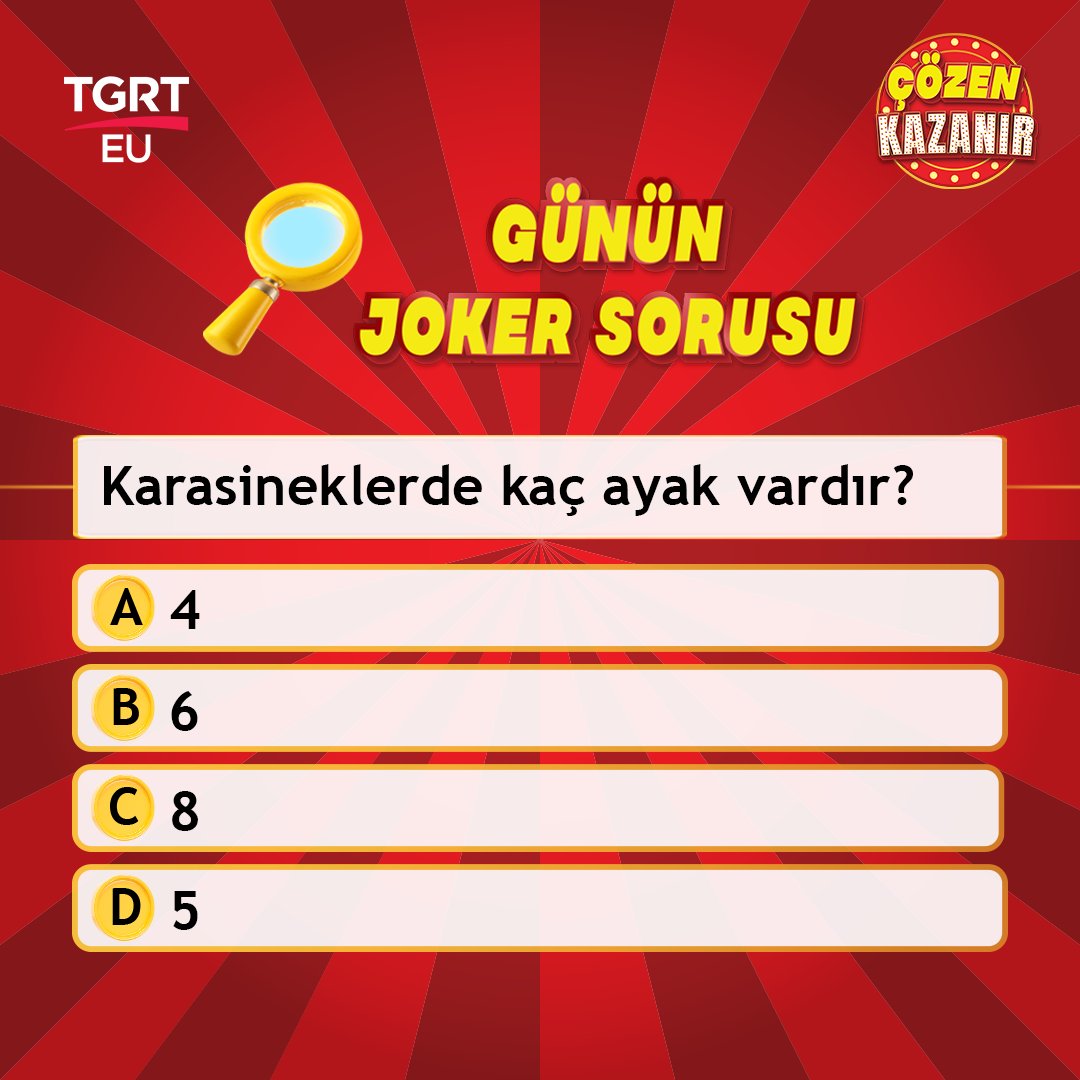 TGRT EU

ÇÖZEN KAZANIR

GÜNÜN JOKER SORUSU

Karasineklerde kaç ayak vardır?

A 4

B 6

C 8

D 5